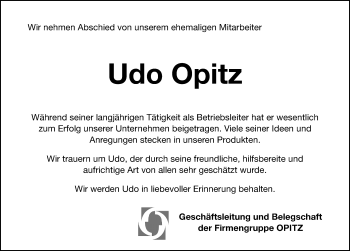 Wir nehmen Abschied von unserem ehemaligen Mitarbeiter

Udo Opitz

Während seiner langjährigen Tätigkeit als Betriebsleiter hat er wesentlich zum Erfolg unserer Unternehmen beigetragen. Viele seiner Ideen und Anregungen stecken in unseren Produkten.

Wir trauern um Udo, der durch seine freundliche, hilfsbereite und aufrichtige Art von allen sehr geschätzt wurde.

Wir werden Udo in liebevoller Erinnerung behalten.

Geschäftsleitung und Belegschaft der Firmengruppe OPITZ